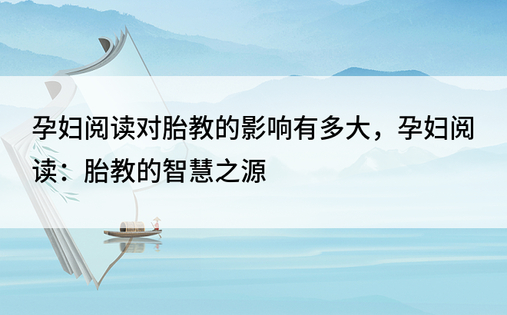 孕妇阅读对胎教的影响有多大，孕妇阅读：胎教的智慧之源